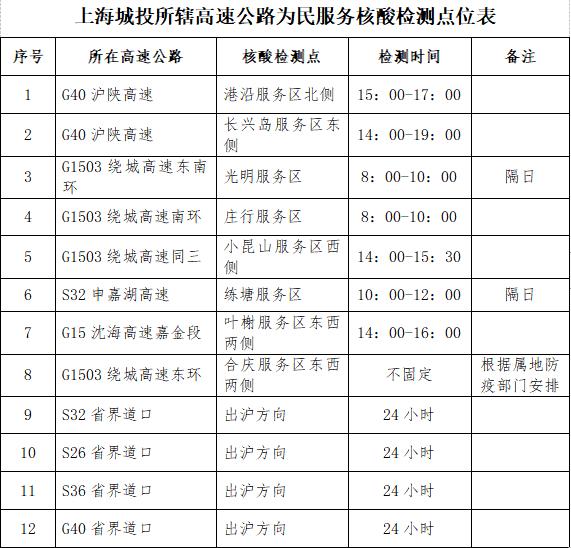 上海城投所辖高速公路为民服务核酸检测点位表

| 序号 | 所在高速公路 | 核酸检测点 | 检测时间 | 备注 |
|---|---|---|---|---|
| 1 | G40 沪陕高速 | 港沿服务区北侧 | 15：00-17：00 | |
| 2 | G40 沪陕高速 | 长兴岛服务区东侧 | 14：00-19：00 | |
| 3 | G1503 绕城高速东南环 | 光明服务区 | 8：00-10：00 | 隔日 |
| 4 | G1503 绕城高速南环 | 庄行服务区 | 8：00-10：00 | |
| 5 | G1503 绕城高速同三 | 小昆山服务区西侧 | 14：00-15：30 | |
| 6 | S32 申嘉湖高速 | 练塘服务区 | 10：00-12：00 | 隔日 |
| 7 | G15 沈海高速嘉金段 | 叶榭服务区东西两侧 | 14：00-16：00 | |
| 8 | G1503 绕城高速东环 | 合庆服务区东西两侧 | 不固定 | 根据属地防疫部门安排 |
| 9 | S32 省界道口 | 出沪方向 | 24 小时 | |
| 10 | S26 省界道口 | 出沪方向 | 24 小时 | |
| 11 | S36 省界道口 | 出沪方向 | 24 小时 | |
| 12 | G40 省界道口 | 出沪方向 | 24 小时 | |